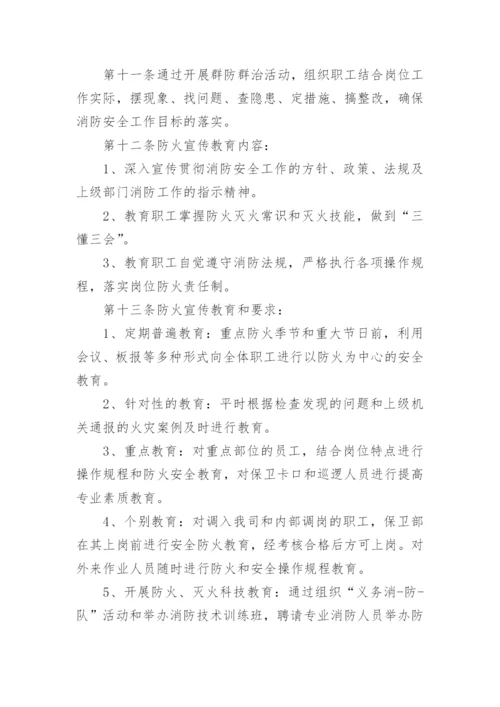 第十一条通过开展群防群治活动，组织职工结合岗位工作实际，摆现象、找问题、查隐患、定措施、搞整改，确保消防安全工作目标的落实。

第十二条防火宣传教育内容：

1、深入宣传贯彻消防安全工作的方针、政策、法规及上级部门消防工作的指示精神。

2、教育职工掌握防火灭火常识和灭火技能，做到“三懂三会”。

3、教育职工自觉遵守消防法规，严格执行各项操作规程，落实岗位防火责任制。

第十三条防火宣传教育和要求：

1、定期普遍教育：重点防火季节和重大节日前，利用会议、板报等多种形式向全体职工进行以防火为中心的安全教育。

2、针对性的教育：平时根据检查发现的问题和上级机关通报的火灾案例及时进行教育。

3、重点教育：对重点部位的员工，结合岗位特点进行操作规程和防火安全教育，对保卫卡口和巡逻人员进行提高专业素质教育。

4、个别教育：对调入我司和内部调岗的职工，保卫部在其上岗前进行安全防火教育，经考核合格后方可上岗。对外来作业人员随时进行防火和安全操作规程教育。

5、开展防火、灭火科技教育：通过组织“义务消-防-队”活动和举办消防技术训练班，聘请专业消防人员举办防